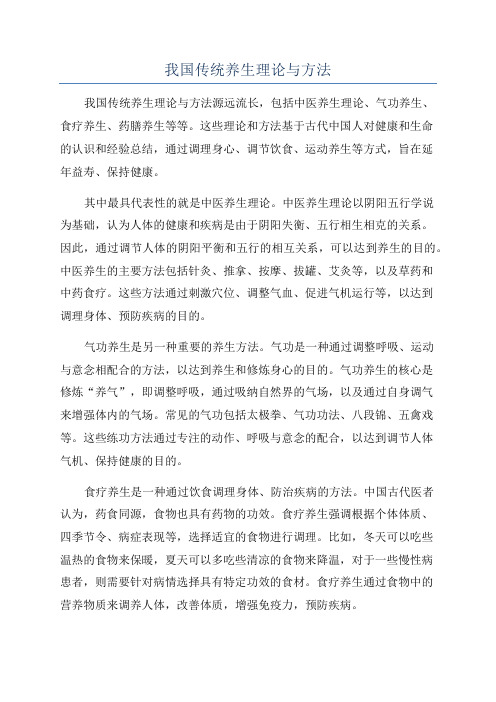 我国传统养生理论与方法

我国传统养生理论与方法源远流长，包括中医养生理论、气功养生、食疗养生、药膳养生等等。这些理论和方法基于古代中国人对健康和生命的认识和经验总结，通过调理身心、调节饮食、运动养生等方式，旨在延年益寿、保持健康。

其中最具代表性的就是中医养生理论。中医养生理论以阴阳五行学说为基础，认为人体的健康和疾病是由于阴阳失衡、五行相生相克的关系。因此，通过调节人体的阴阳平衡和五行的相互关系，可以达到养生的目的。中医养生的主要方法包括针灸、推拿、按摩、拔罐、艾灸等，以及草药和中药食疗。这些方法通过刺激穴位、调整气血、促进气机运行等，以达到调理身体、预防疾病的目的。

气功养生是另一种重要的养生方法。气功是一种通过调整呼吸、运动与意念相配合的方法，以达到养生和修炼身心的目的。气功养生的核心是修炼“养气”，即调整呼吸，通过吸纳自然界的气场，以及通过自身调气来增强体内的气场。常见的气功包括太极拳、气功功法、八段锦、五禽戏等。这些练功方法通过专注的动作、呼吸与意念的配合，以达到调节人体气机、保持健康的目的。

食疗养生是一种通过饮食调理身体、防治疾病的方法。中国古代医者认为，药食同源，食物也具有药物的功效。食疗养生强调根据个体体质、四季节令、病症表现等，选择适宜的食物进行调理。比如，冬天可以吃些温热的食物来保暖，夏天可以多吃些清凉的食物来降温，对于一些慢性病患者，则需要针对病情选择具有特定功效的食材。食疗养生通过食物中的营养物质来调养人体，改善体质，增强免疫力，预防疾病。